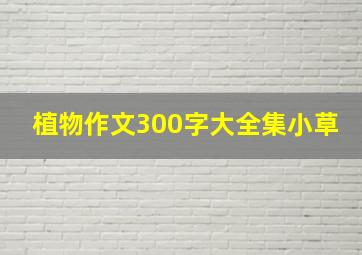 植物作文300字大全集小草